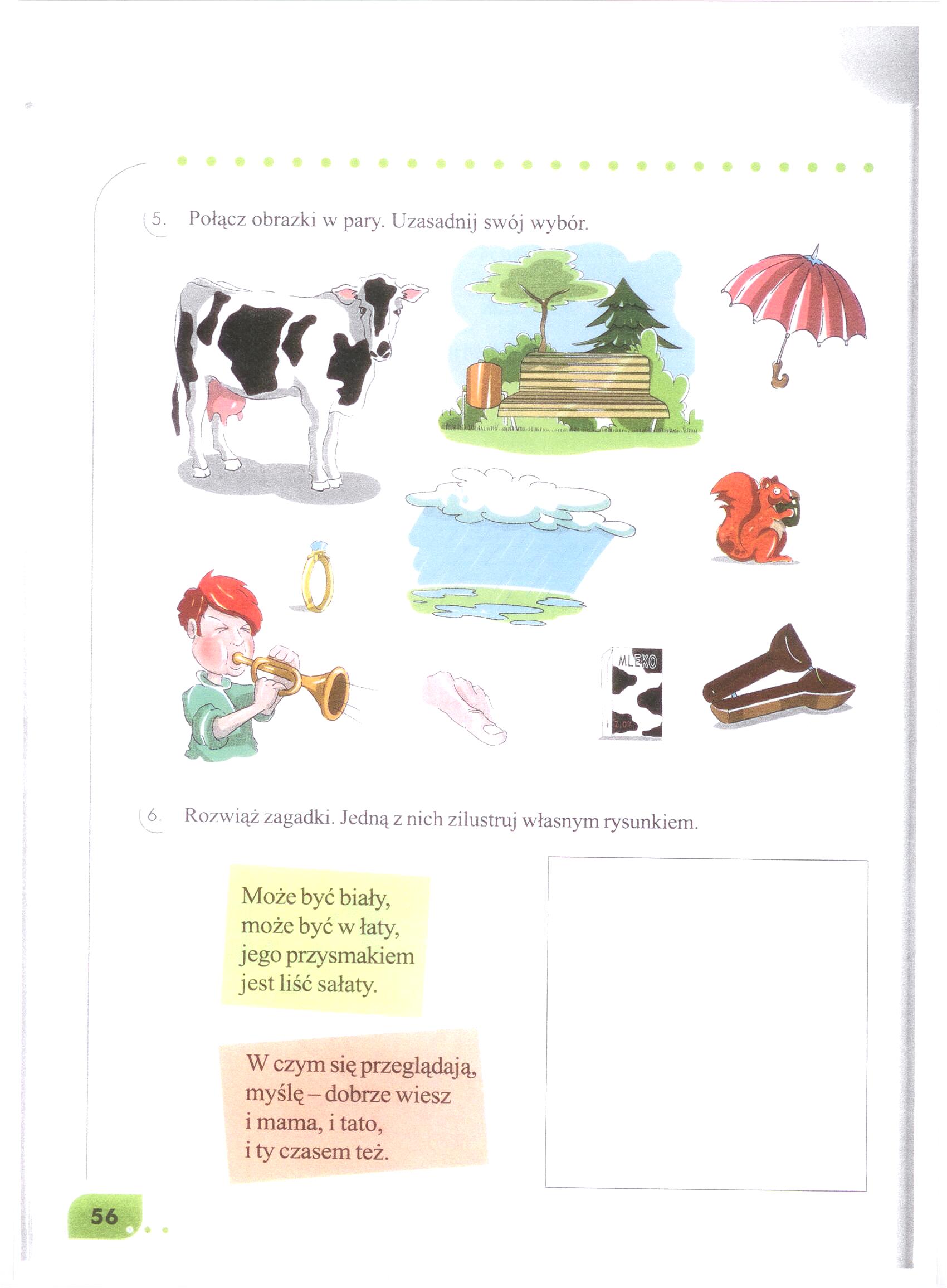 5. Połącz obrazki w pary. Uzasadnij swój wybór.

MLEKO
2,0%

6. Rozwiąż zagadki. Jedną z nich zilustruj własnym rysunkiem.

Może być biały,
może być w łaty,
jego przysmakiem
jest liść sałaty.

W czym się przeglądają,
myślę – dobrze wiesz
i mama, i tato,
i ty czasem też.

56